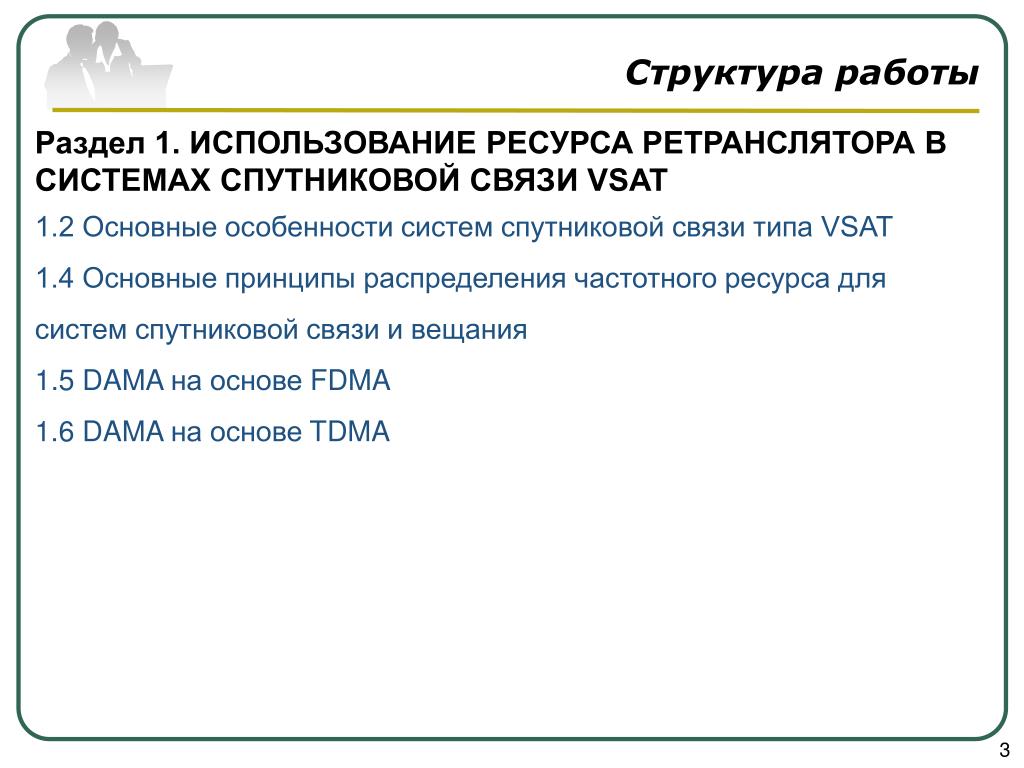 Структура работы

Раздел 1. ИСПОЛЬЗОВАНИЕ РЕСУРСА РЕТРАНСЛЯТОРА В СИСТЕМАХ СПУТНИКОВОЙ СВЯЗИ VSAT

1.2 Основные особенности систем спутниковой связи типа VSAT

1.4 Основные принципы распределения частотного ресурса для систем спутниковой связи и вещания

1.5 DAMA на основе FDMA

1.6 DAMA на основе TDMA

3